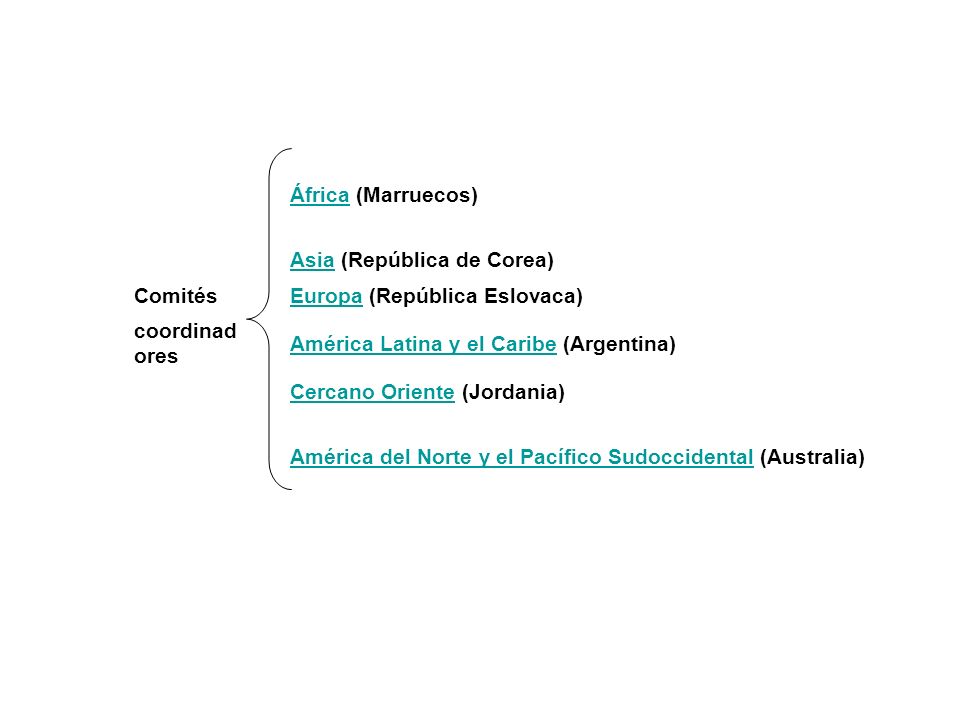 Comités coordinadores

África (Marruecos)

Asia (República de Corea)

Europa (República Eslovaca)

América Latina y el Caribe (Argentina)

Cercano Oriente (Jordania)

América del Norte y el Pacífico Sudoccidental (Australia)